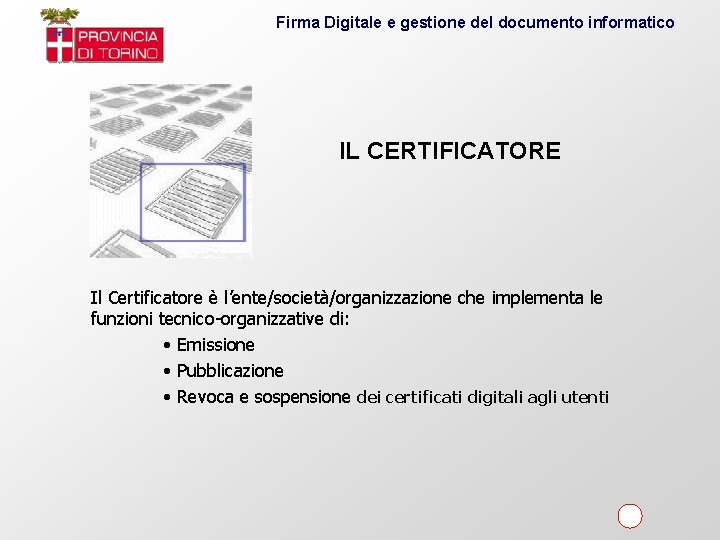 PROVINCIA DI TORINO

Firma Digitale e gestione del documento informatico

IL CERTIFICATORE

Il Certificatore è l'ente/società/organizzazione che implementa le funzioni tecnico-organizzative di:

• Emissione
• Pubblicazione
• Revoca e sospensione dei certificati digitali agli utenti